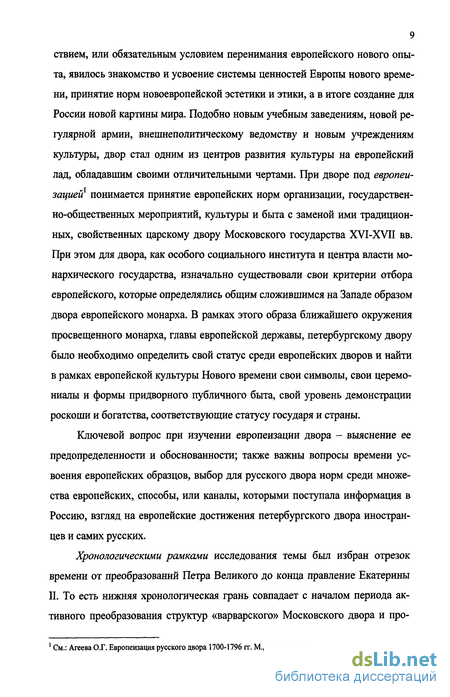 9

ствием, или обязательным условием перенимания европейского нового опыта, явилось знакомство и усвоение системы ценностей Европы нового времени, принятие норм новоевропейской эстетики и этики, а в итоге создание для России новой картины мира. Подобно новым учебным заведениям, новой регулярной армии, внешнеполитическому ведомству и новым учреждениям культуры, двор стал одним из центров развития культуры на европейский лад, обладавшим своими отличительными чертами. При дворе под европеизацией$^1$ понимается принятие европейских норм организации, государственно-общественных мероприятий, культуры и быта с заменой ими традиционных, свойственных царскому двору Московского государства XVI-XVII вв. При этом для двора, как особого социального института и центра власти монархического государства, изначально существовали свои критерии отбора европейского, которые определялись общим сложившимся на Западе образом двора европейского монарха. В рамках этого образа ближайшего окружения просвещенного монарха, главы европейской державы, петербургскому двору было необходимо определить свой статус среди европейских дворов и найти в рамках европейской культуры Нового времени свои символы, свои церемониалы и формы придворного публичного быта, свой уровень демонстрации роскоши и богатства, соответствующие статусу государя и страны.

Ключевой вопрос при изучении европеизации двора – выяснение ее предопределенности и обоснованности; также важны вопросы времени усвоения европейских образцов, выбор для русского двора норм среди множества европейских, способы, или каналы, которыми поступала информация в Россию, взгляд на европейские достижения петербургского двора иностранцев и самих русских.

Хронологическими рамками исследования темы был избран отрезок времени от преобразований Петра Великого до конца правление Екатерины II. То есть нижняя хронологическая грань совпадает с началом периода активного преобразования структур «варварского» Московского двора и про-

$^1$ См.: Агеева О.Г. Европеизация русского двора 1700-1796 гг. М.,

dsLib.net
библиотека диссертаций